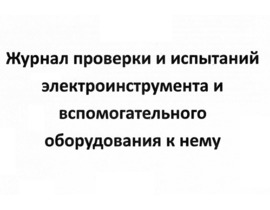 Журнал проверки и испытаний электроинструмента и вспомогательного оборудования к нему